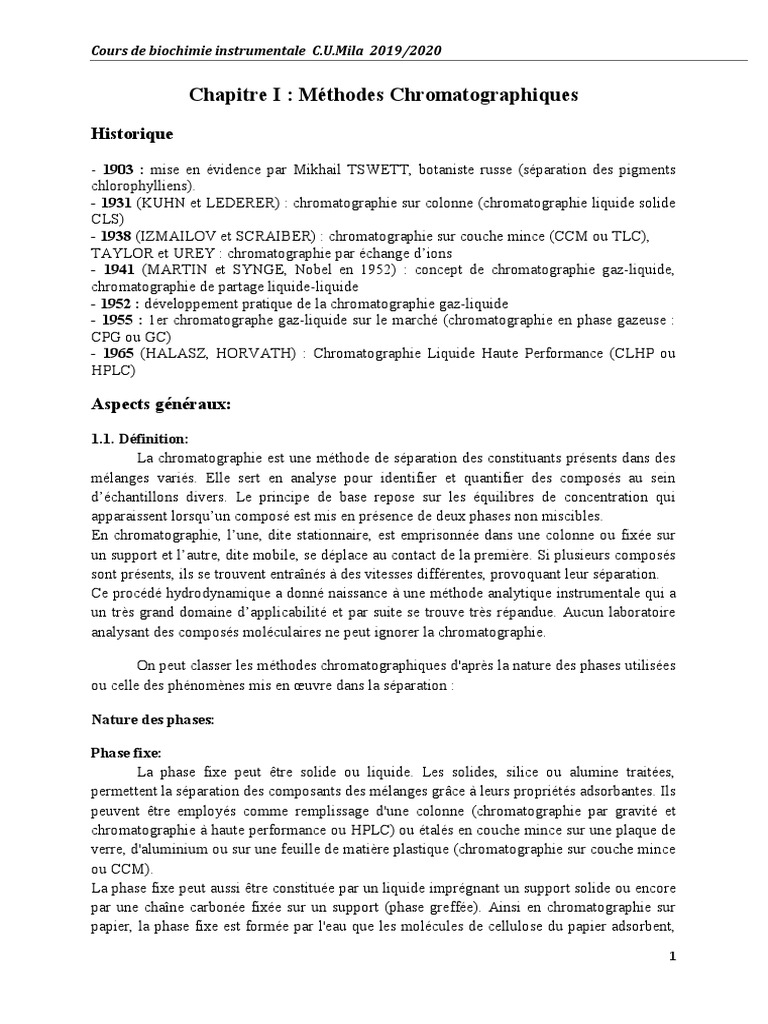 Cours de biochimie instrumentale C.U.Mila 2019/2020

Chapitre I : Méthodes Chromatographiques

Historique

- 1903 : mise en évidence par Mikhail TSWETT, botaniste russe (séparation des pigments chlorophylliens).
- 1931 (KUHN et LEDERER) : chromatographie sur colonne (chromatographie liquide solide CLS)
- 1938 (IZMAILOV et SCRAIBER) : chromatographie sur couche mince (CCM ou TLC), TAYLOR et UREY : chromatographie par échange d'ions
- 1941 (MARTIN et SYNGE, Nobel en 1952) : concept de chromatographie gaz-liquide, chromatographie de partage liquide-liquide
- 1952 : développement pratique de la chromatographie gaz-liquide
- 1955 : 1er chromatographe gaz-liquide sur le marché (chromatographie en phase gazeuse : CPG ou GC)
- 1965 (HALASZ, HORVATH) : Chromatographie Liquide Haute Performance (CLHP ou HPLC)

Aspects généraux:

1.1. Définition:

La chromatographie est une méthode de séparation des constituants présents dans des mélanges variés. Elle sert en analyse pour identifier et quantifier des composés au sein d'échantillons divers. Le principe de base repose sur les équilibres de concentration qui apparaissent lorsqu'un composé est mis en présence de deux phases non miscibles.
En chromatographie, l'une, dite stationnaire, est emprisonnée dans une colonne ou fixée sur un support et l'autre, dite mobile, se déplace au contact de la première. Si plusieurs composés sont présents, ils se trouvent entraînés à des vitesses différentes, provoquant leur séparation.
Ce procédé hydrodynamique a donné naissance à une méthode analytique instrumentale qui a un très grand domaine d'applicabilité et par suite se trouve très répandue. Aucun laboratoire analysant des composés moléculaires ne peut ignorer la chromatographie.

On peut classer les méthodes chromatographiques d'après la nature des phases utilisées ou celle des phénomènes mis en œuvre dans la séparation :

Nature des phases:

Phase fixe:

La phase fixe peut être solide ou liquide. Les solides, silice ou alumine traitées, permettent la séparation des composants des mélanges grâce à leurs propriétés adsorbantes. Ils peuvent être employés comme remplissage d'une colonne (chromatographie par gravité et chromatographie à haute performance ou HPLC) ou étalés en couche mince sur une plaque de verre, d'aluminium ou sur une feuille de matière plastique (chromatographie sur couche mince ou CCM).
La phase fixe peut aussi être constituée par un liquide imprégnant un support solide ou encore par une chaîne carbonée fixée sur un support (phase greffée). Ainsi en chromatographie sur papier, la phase fixe est formée par l'eau que les molécules de cellulose du papier adsorbent,

1